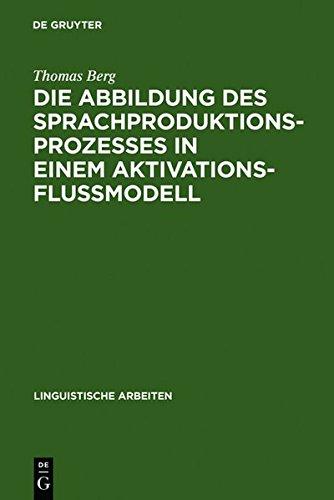 DE GRUYTER

Thomas Berg

DIE ABBILDUNG DES SPRACHPRODUKTIONSPROZESSES IN EINEM AKTIVATIONSFLUSSMODELL

LINGUISTISCHE ARBEITEN

DE G